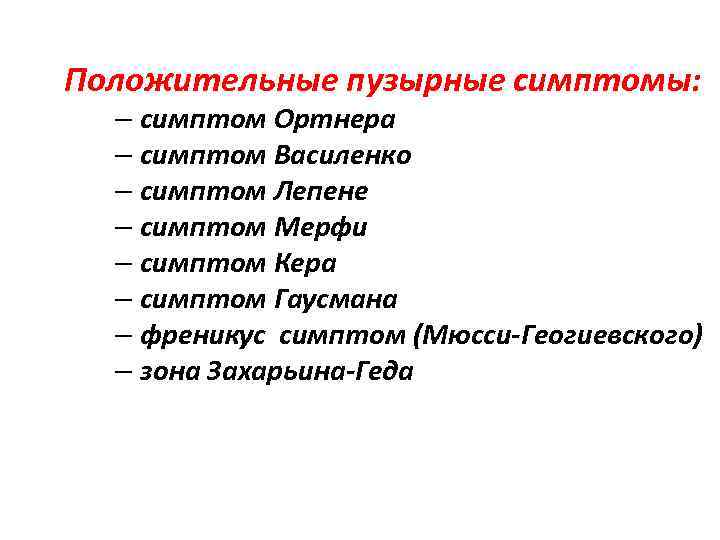 Положительные пузырные симптомы:

– симптом Ортнера
– симптом Василенко
– симптом Лепене
– симптом Мерфи
– симптом Кера
– симптом Гаусмана
– френикус симптом (Мюсси-Геогиевского)
– зона Захарьина-Геда